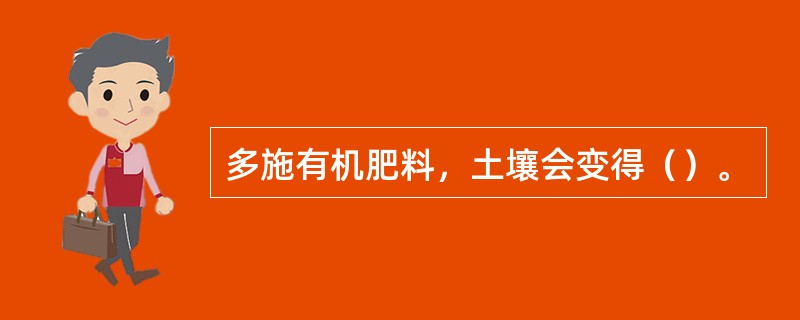 多施有机肥料，土壤会变得（）。